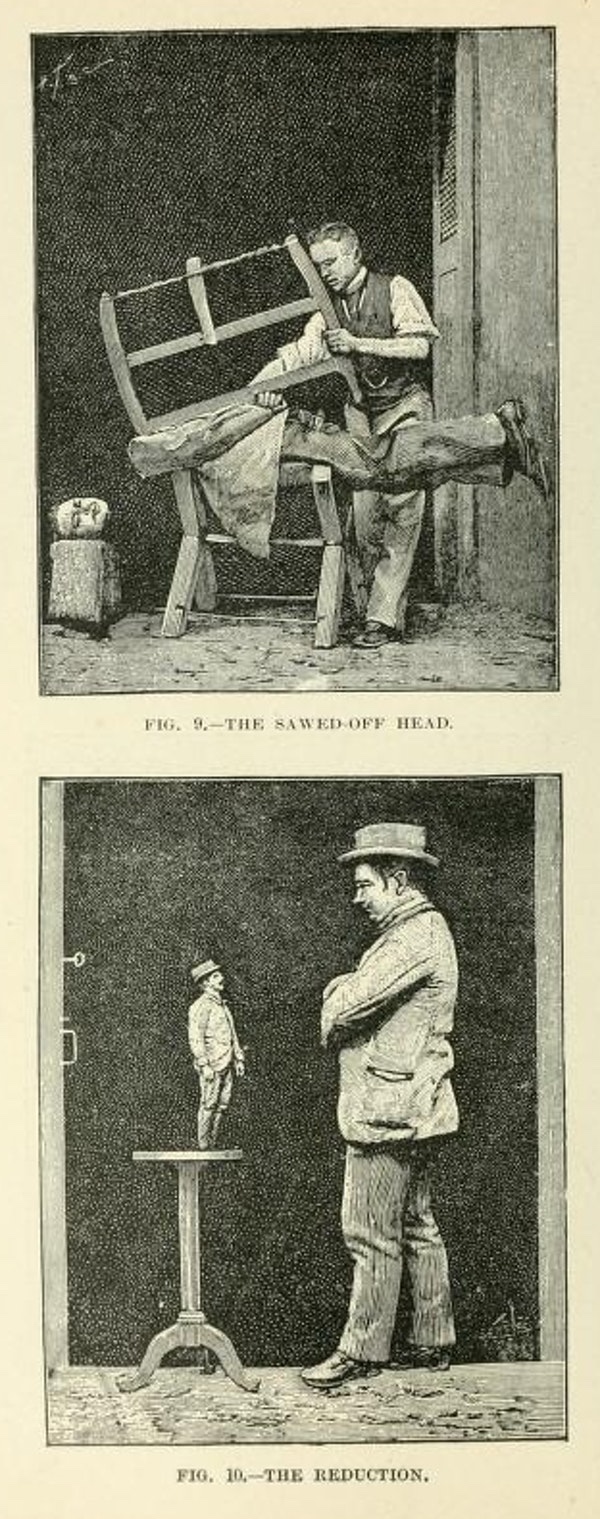 FIG. 9.—THE SAWED-OFF HEAD.

FIG. 10.—THE REDUCTION.